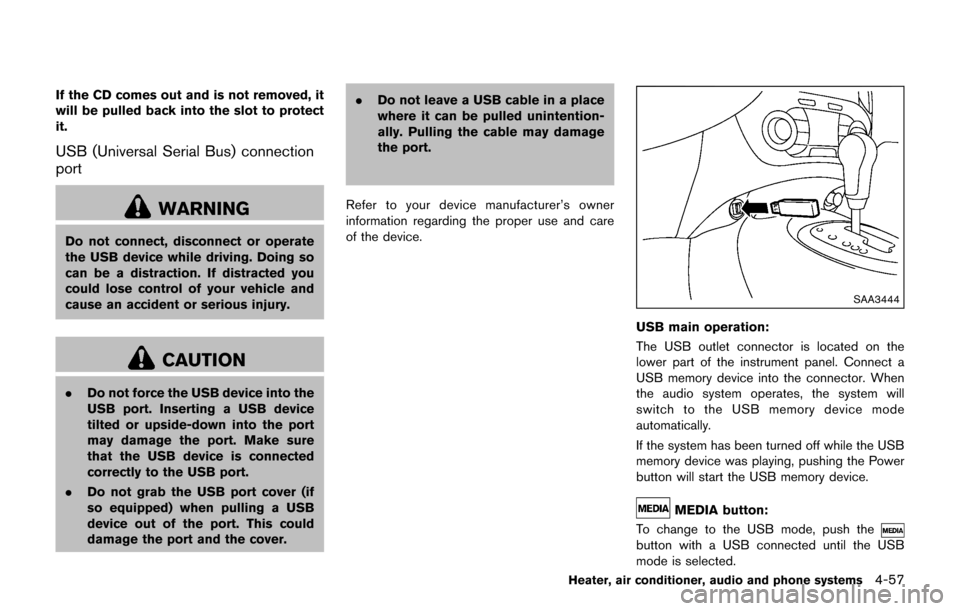 If the CD comes out and is not removed, it will be pulled back into the slot to protect it.

USB (Universal Serial Bus) connection port

WARNING

Do not connect, disconnect or operate the USB device while driving. Doing so can be a distraction. If distracted you could lose control of your vehicle and cause an accident or serious injury.

CAUTION

. Do not force the USB device into the USB port. Inserting a USB device tilted or upside-down into the port may damage the port. Make sure that the USB device is connected correctly to the USB port.

. Do not grab the USB port cover (if so equipped) when pulling a USB device out of the port. This could damage the port and the cover.

. Do not leave a USB cable in a place where it can be pulled unintentionally. Pulling the cable may damage the port.

Refer to your device manufacturer's owner information regarding the proper use and care of the device.

SAA3444

USB main operation:

The USB outlet connector is located on the lower part of the instrument panel. Connect a USB memory device into the connector. When the audio system operates, the system will switch to the USB memory device mode automatically.

If the system has been turned off while the USB memory device was playing, pushing the Power button will start the USB memory device.

MEDIA MEDIA button:

To change to the USB mode, push the MEDIA button with a USB connected until the USB mode is selected.

Heater, air conditioner, audio and phone systems 4-57

carmanualsonline.info